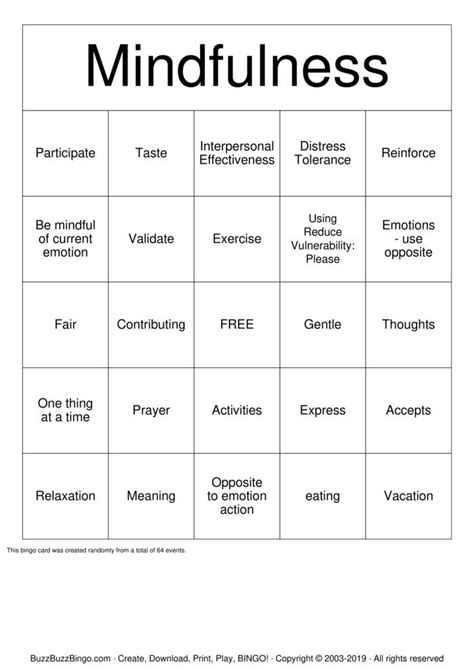 Mindfulness

| Participate | Taste | Interpersonal Effectiveness | Distress Tolerance | Reinforce |
|---|---|---|---|---|
| Be mindful of current emotion | Validate | Exercise | Using Reduce Vulnerability: Please | Emotions - use opposite |
| Fair | Contributing | FREE | Gentle | Thoughts |
| One thing at a time | Prayer | Activities | Express | Accepts |
| Relaxation | Meaning | Opposite to emotion action | eating | Vacation |

This bingo card was created randomly from a total of 64 events.

BuzzBuzzBingo.com · Create, Download, Print, Play, BINGO! · Copyright © 2003-2019 · All rights reserved